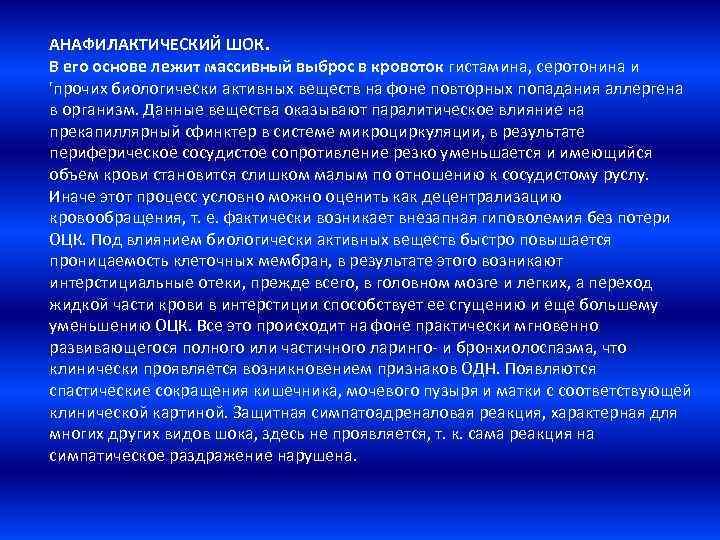 АНАФИЛАКТИЧЕСКИЙ ШОК.
В его основе лежит массивный выброс в кровоток гистамина, серотонина и 'прочих биологически активных веществ на фоне повторных попадания аллергена в организм. Данные вещества оказывают паралитическое влияние на прекапиллярный сфинктер в системе микроциркуляции, в результате периферическое сосудистое сопротивление резко уменьшается и имеющийся объем крови становится слишком малым по отношению к сосудистому руслу. Иначе этот процесс условно можно оценить как децентрализацию кровообращения, т. е. фактически возникает внезапная гиповолемия без потери ОЦК. Под влиянием биологически активных веществ быстро повышается проницаемость клеточных мембран, в результате этого возникают интерстициальные отеки, прежде всего, в головном мозге и легких, а переход жидкой части крови в интерстиции способствует ее сгущению и еще большему уменьшению ОЦК. Все это происходит на фоне практически мгновенно развивающегося полного или частичного ларинго- и бронхиолоспазма, что клинически проявляется возникновением признаков ОДН. Появляются спастические сокращения кишечника, мочевого пузыря и матки с соответствующей клинической картиной. Защитная симпатоадреналовая реакция, характерная для многих других видов шока, здесь не проявляется, т. к. сама реакция на симпатическое раздражение нарушена.